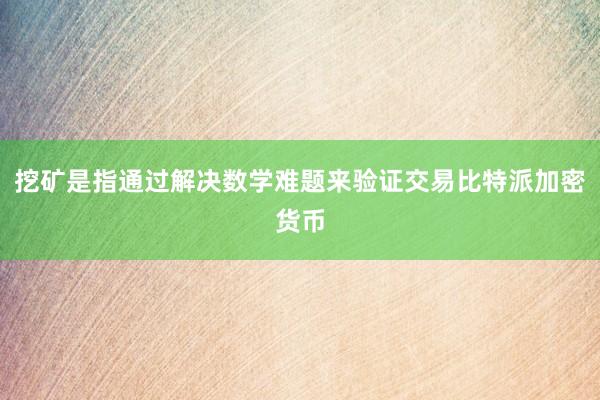 挖矿是指通过解决数学难题来验证交易比特派加密货币